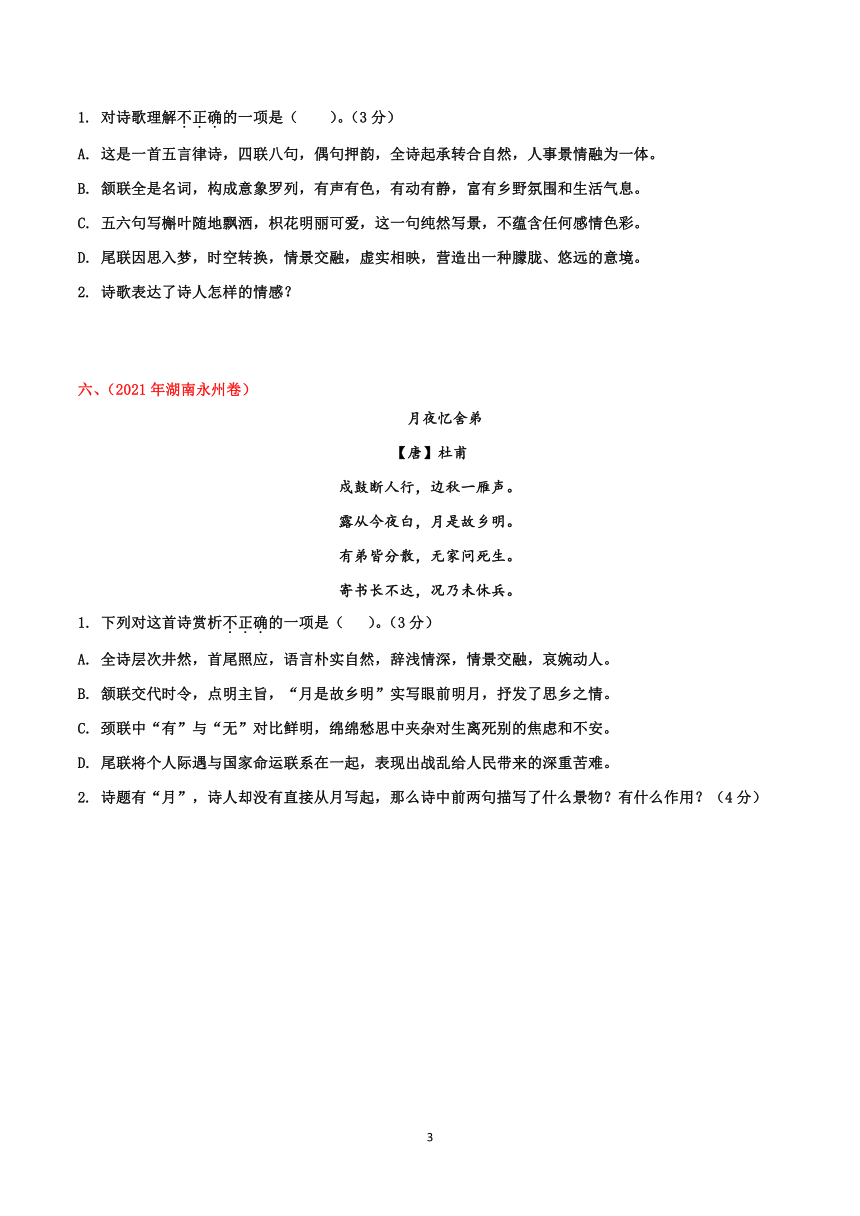 1. 对诗歌理解不正确的一项是（　　）。（3 分）

A. 这是一首五言律诗，四联八句，偶句押韵，全诗起承转合自然，人事景情融为一体。

B. 颔联全是名词，构成意象罗列，有声有色，有动有静，富有乡野氛围和生活气息。

C. 五六句写槲叶随地飘洒，枳花明丽可爱，这一句纯然写景，不蕴含任何感情色彩。

D. 尾联因思入梦，时空转换，情景交融，虚实相映，营造出一种朦胧、悠远的意境。

2. 诗歌表达了诗人怎样的情感？

六、（2021 年湖南永州卷）

月夜忆舍弟

【唐】杜甫

戍鼓断人行，边秋一雁声。

露从今夜白，月是故乡明。

有弟皆分散，无家问死生。

寄书长不达，况乃未休兵。

1. 下列对这首诗赏析不正确的一项是（　　）。（3 分）

A. 全诗层次井然，首尾照应，语言朴实自然，辞浅情深，情景交融，哀婉动人。

B. 颔联交代时令，点明主旨，“月是故乡明”实写眼前明月，抒发了思乡之情。

C. 颈联中“有”与“无”对比鲜明，绵绵愁思中夹杂对生离死别的焦虑和不安。

D. 尾联将个人际遇与国家命运联系在一起，表现出战乱给人民带来的深重苦难。

2. 诗题有“月”，诗人却没有直接从月写起，那么诗中前两句描写了什么景物？有什么作用？（4 分）

3